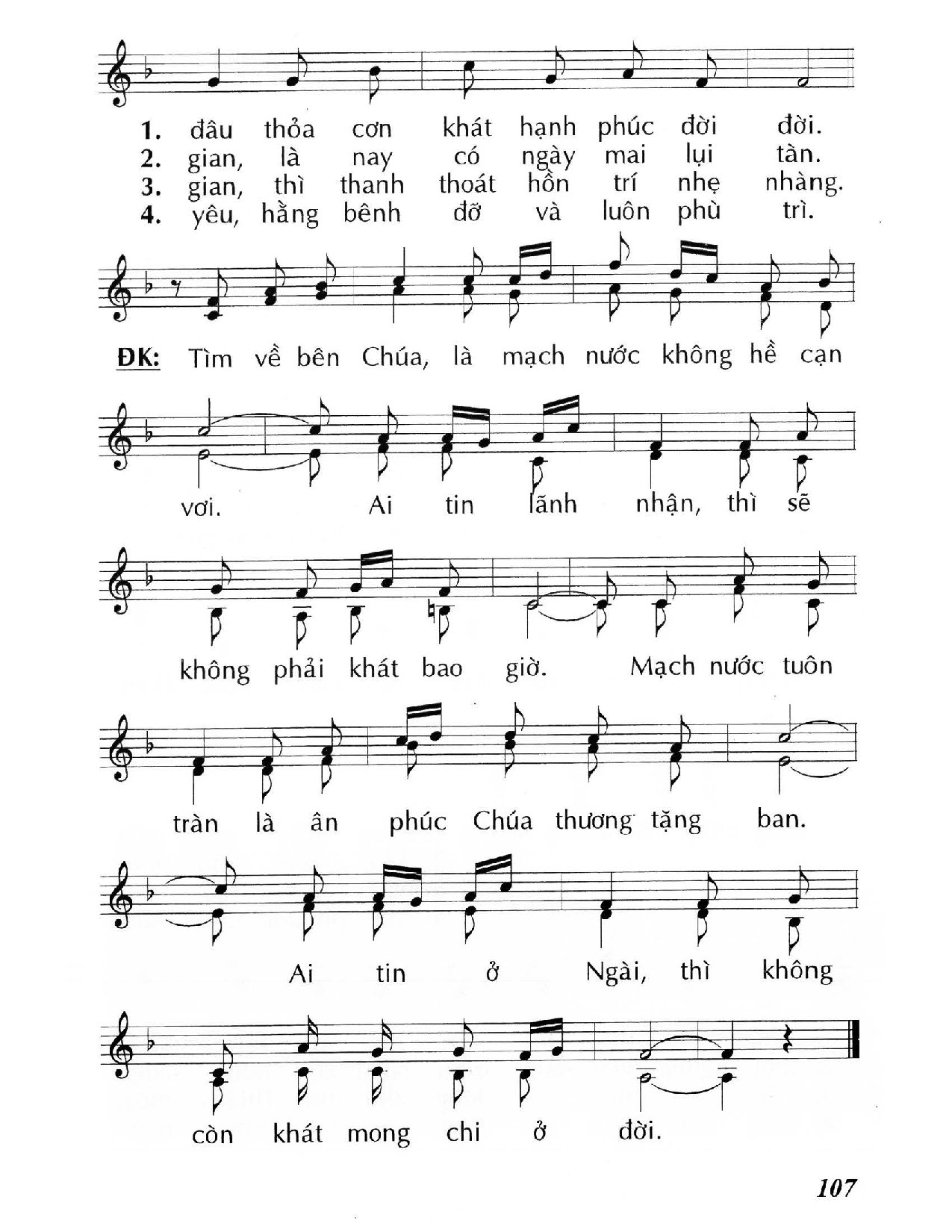 1. đâu thỏa cơn khát hạnh phúc đời đời.
2. gian, là nay có ngày mai lụi tàn.
3. gian, thì thanh thoát hồn trí nhẹ nhàng.
4. yêu, hằng bênh đỡ và luôn phù trì.

ĐK: Tìm về bên Chúa, là mạch nước không hề cạn vơi. Ai tin lãnh nhận, thì sẽ không phải khát bao giờ. Mạch nước tuôn tràn là ân phúc Chúa thương tặng ban. Ai tin ở Ngài, thì không còn khát mong chi ở đời.

107